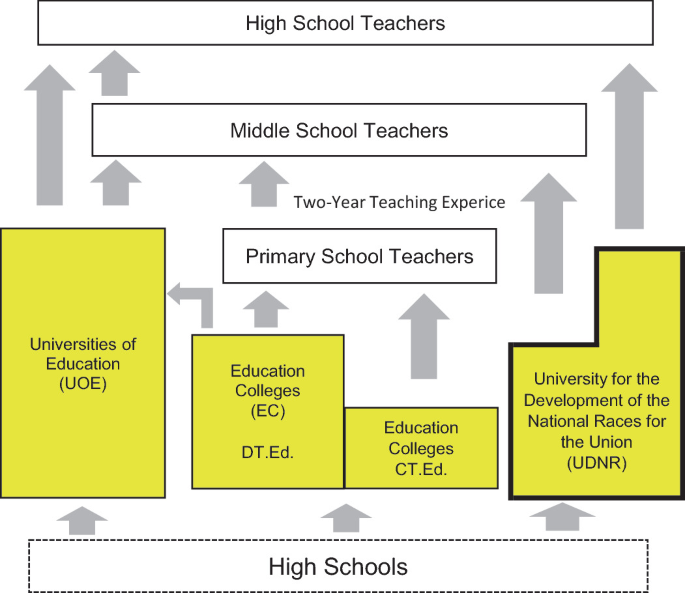 High School Teachers

Middle School Teachers

Two-Year Teaching Experice

Primary School Teachers

Universities of Education (UOE)

Education Colleges (EC)

DT.Ed.

Education Colleges CT.Ed.

University for the Development of the National Races for the Union (UDNR)

High Schools